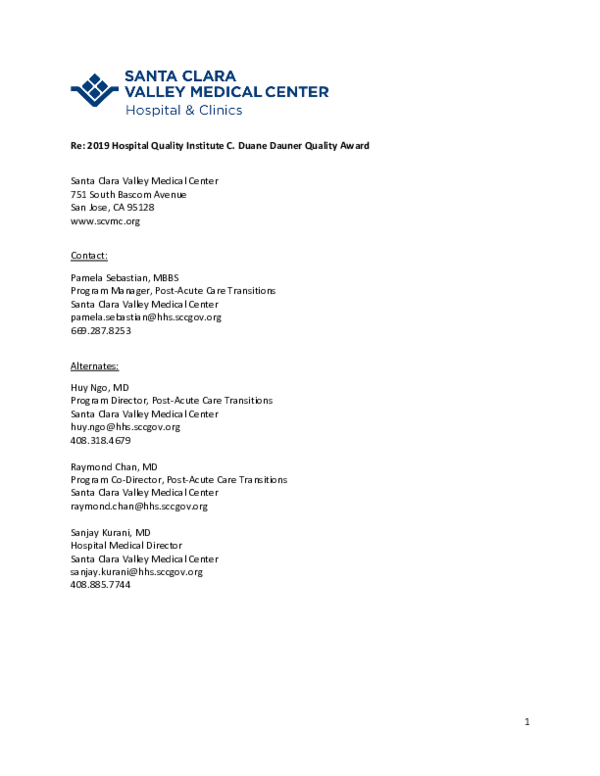 SANTA CLARA
VALLEY MEDICAL CENTER
Hospital & Clinics

Re: 2019 Hospital Quality Institute C. Duane Dauner Quality Award

Santa Clara Valley Medical Center
751 South Bascom Avenue
San Jose, CA 95128
www.scvmc.org

Contact:

Pamela Sebastian, MBBS
Program Manager, Post-Acute Care Transitions
Santa Clara Valley Medical Center
pamela.sebastian@hhs.sccgov.org
669.287.8253

Alternates:

Huy Ngo, MD
Program Director, Post-Acute Care Transitions
Santa Clara Valley Medical Center
huy.ngo@hhs.sccgov.org
408.318.4679

Raymond Chan, MD
Program Co-Director, Post-Acute Care Transitions
Santa Clara Valley Medical Center
raymond.chan@hhs.sccgov.org

Sanjay Kurani, MD
Hospital Medical Director
Santa Clara Valley Medical Center
sanjay.kurani@hhs.sccgov.org
408.885.7744

1